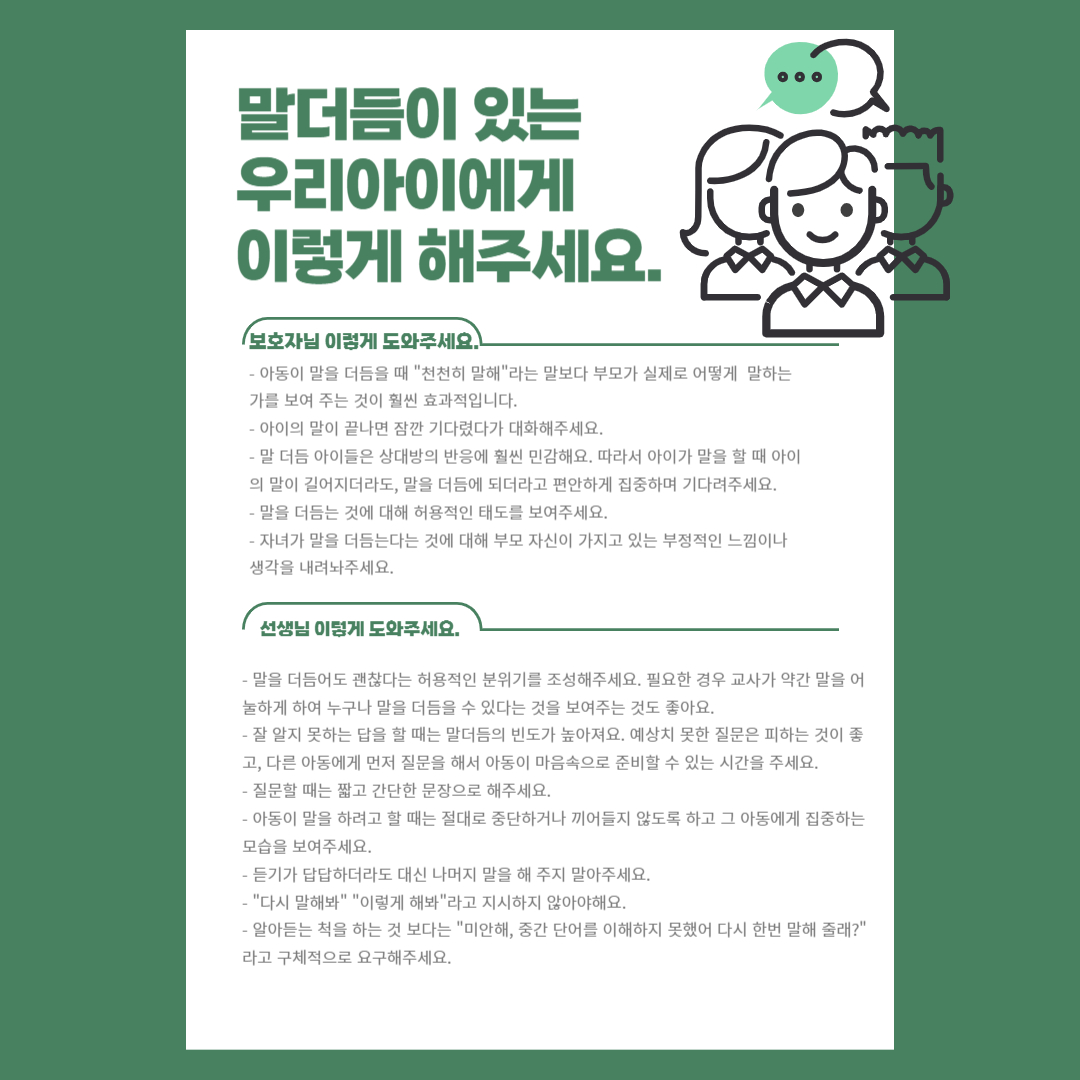 말더듬이 있는
우리아이에게
이렇게 해주세요.

보호자님 이렇게 도와주세요.

- 아동이 말을 더듬을 때 "천천히 말해"라는 말보다 부모가 실제로 어떻게 말하는가를 보여 주는 것이 훨씬 효과적입니다.
- 아이의 말이 끝나면 잠깐 기다렸다가 대화해주세요.
- 말 더듬 아이들은 상대방의 반응에 훨씬 민감해요. 따라서 아이가 말을 할 때 아이의 말이 길어지더라도, 말을 더듬에 되더라고 편안하게 집중하며 기다려주세요.
- 말을 더듬는 것에 대해 허용적인 태도를 보여주세요.
- 자녀가 말을 더듬는다는 것에 대해 부모 자신이 가지고 있는 부정적인 느낌이나 생각을 내려놔주세요.

선생님 이렇게 도와주세요.

- 말을 더듬어도 괜찮다는 허용적인 분위기를 조성해주세요. 필요한 경우 교사가 약간 말을 어눌하게 하여 누구나 말을 더듬을 수 있다는 것을 보여주는 것도 좋아요.
- 잘 알지 못하는 답을 할 때는 말더듬의 빈도가 높아져요. 예상치 못한 질문은 피하는 것이 좋고, 다른 아동에게 먼저 질문을 해서 아동이 마음속으로 준비할 수 있는 시간을 주세요.
- 질문할 때는 짧고 간단한 문장으로 해주세요.
- 아동이 말을 하려고 할 때는 절대로 중단하거나 끼어들지 않도록 하고 그 아동에게 집중하는 모습을 보여주세요.
- 듣기가 답답하더라도 대신 나머지 말을 해 주지 말아주세요.
- "다시 말해봐" "이렇게 해봐"라고 지시하지 않아야해요.
- 알아듣는 척을 하는 것 보다는 "미안해, 중간 단어를 이해하지 못했어 다시 한번 말해 줄래?"라고 구체적으로 요구해주세요.